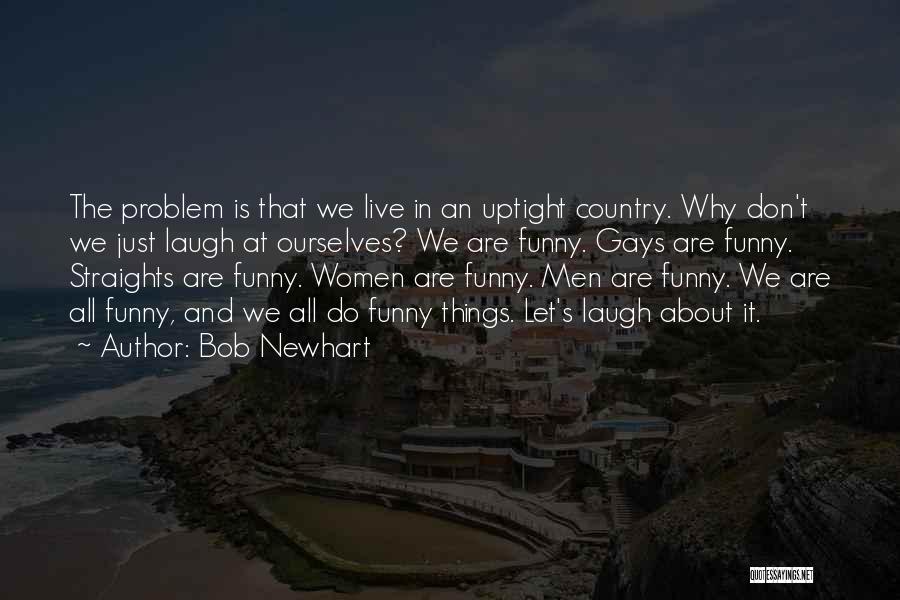 The problem is that we live in an uptight country. Why don't we just laugh at ourselves? We are funny. Gays are funny. Straights are funny. Women are funny. Men are funny. We are all funny, and we all do funny things. Let's laugh about it.

~ Author: Bob Newhart

QUOTESSAYINGS.NET